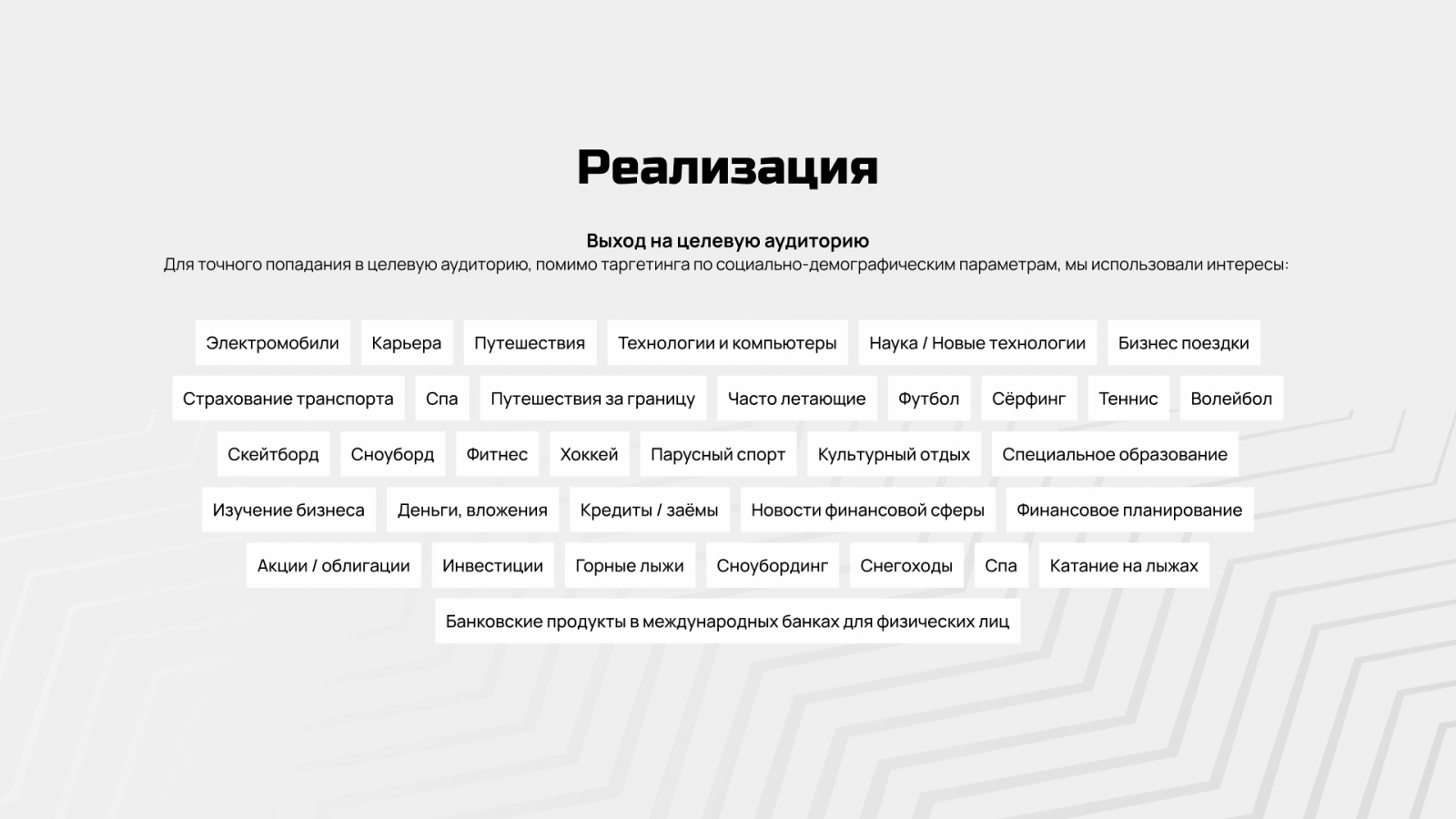 Реализация

Выход на целевую аудиторию
Для точного попадания в целевую аудиторию, помимо таргетинга по социально-демографическим параметрам, мы использовали интересы:

Электромобили
Карьера
Путешествия
Технологии и компьютеры
Наука / Новые технологии
Бизнес поездки
Страхование транспорта
Спа
Путешествия за границу
Часто летающие
Футбол
Сёрфинг
Теннис
Волейбол
Скейтборд
Сноуборд
Фитнес
Хоккей
Парусный спорт
Культурный отдых
Специальное образование
Изучение бизнеса
Деньги, вложения
Кредиты / заёмы
Новости финансовой сферы
Финансовое планирование
Акции / облигации
Инвестиции
Горные лыжи
Сноубординг
Снегоходы
Спа
Катание на лыжах
Банковские продукты в международных банках для физических лиц